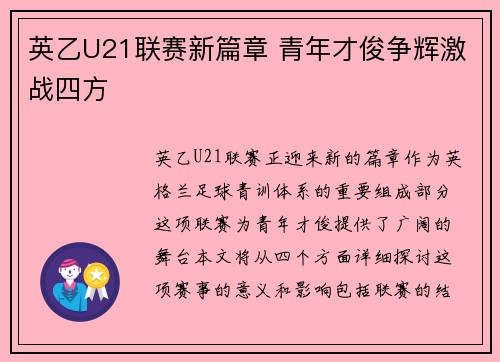 英乙U21联赛新篇章 青年才俊争辉激战四方

英乙U21联赛正迎来新的篇章作为英格兰足球青训体系的重要组成部分这项联赛为青年才俊提供了广阔的舞台本文将从四个方面详细探讨这项赛事的意义和影响包括联赛的结